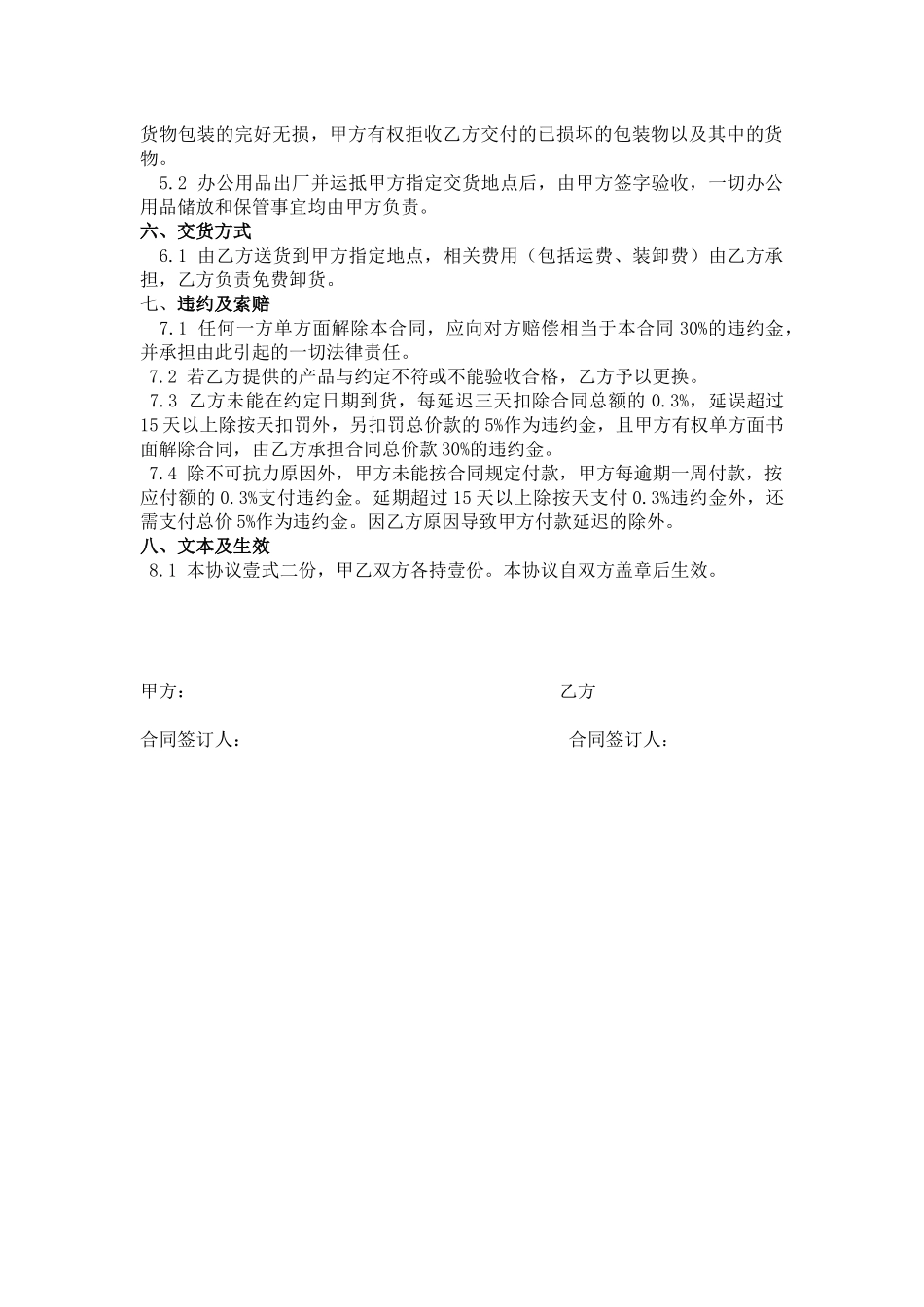 货物包装的完好无损，甲方有权拒收乙方交付的已损坏的包装物以及其中的货物。

5.2 办公用品出厂并运抵甲方指定交货地点后，由甲方签字验收，一切办公用品储放和保管事宜均由甲方负责。

六、交货方式

6.1 由乙方送货到甲方指定地点，相关费用（包括运费、装卸费）由乙方承担，乙方负责免费卸货。

七、违约及索赔

7.1 任何一方单方面解除本合同，应向对方赔偿相当于本合同 30%的违约金，并承担由此引起的一切法律责任。

7.2 若乙方提供的产品与约定不符或不能验收合格，乙方予以更换。

7.3 乙方未能在约定日期到货，每延迟三天扣除合同总额的 0.3%，延误超过 15 天以上除按天扣罚外，另扣罚总价款的 5%作为违约金，且甲方有权单方面书面解除合同，由乙方承担合同总价款 30%的违约金。

7.4 除不可抗力原因外，甲方未能按合同规定付款，甲方每逾期一周付款，按应付额的 0.3%支付违约金。延期超过 15 天以上除按天支付 0.3%违约金外，还需支付总价 5%作为违约金。因乙方原因导致甲方付款延迟的除外。

八、文本及生效

8.1 本协议壹式二份，甲乙双方各持壹份。本协议自双方盖章后生效。

甲方：

乙方

合同签订人：

合同签订人：